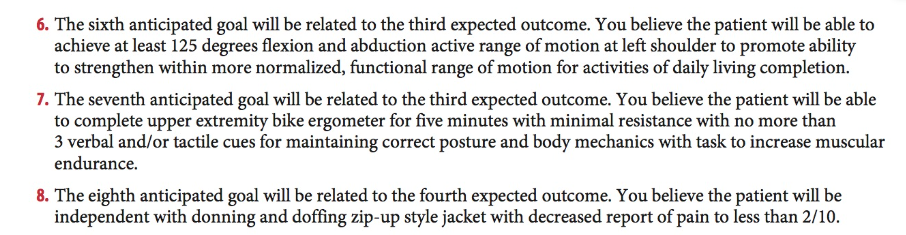 6. The sixth anticipated goal will be related to the third expected outcome. You believe the patient will be able to achieve at least 125 degrees flexion and abduction active range of motion at left shoulder to promote ability to strengthen within more normalized, functional range of motion for activities of daily living completion.

7. The seventh anticipated goal will be related to the third expected outcome. You believe the patient will be able to complete upper extremity bike ergometer for five minutes with minimal resistance with no more than 3 verbal and/or tactile cues for maintaining correct posture and body mechanics with task to increase muscular endurance.

8. The eighth anticipated goal will be related to the fourth expected outcome. You believe the patient will be independent with donning and doffing zip-up style jacket with decreased report of pain to less than 2/10.